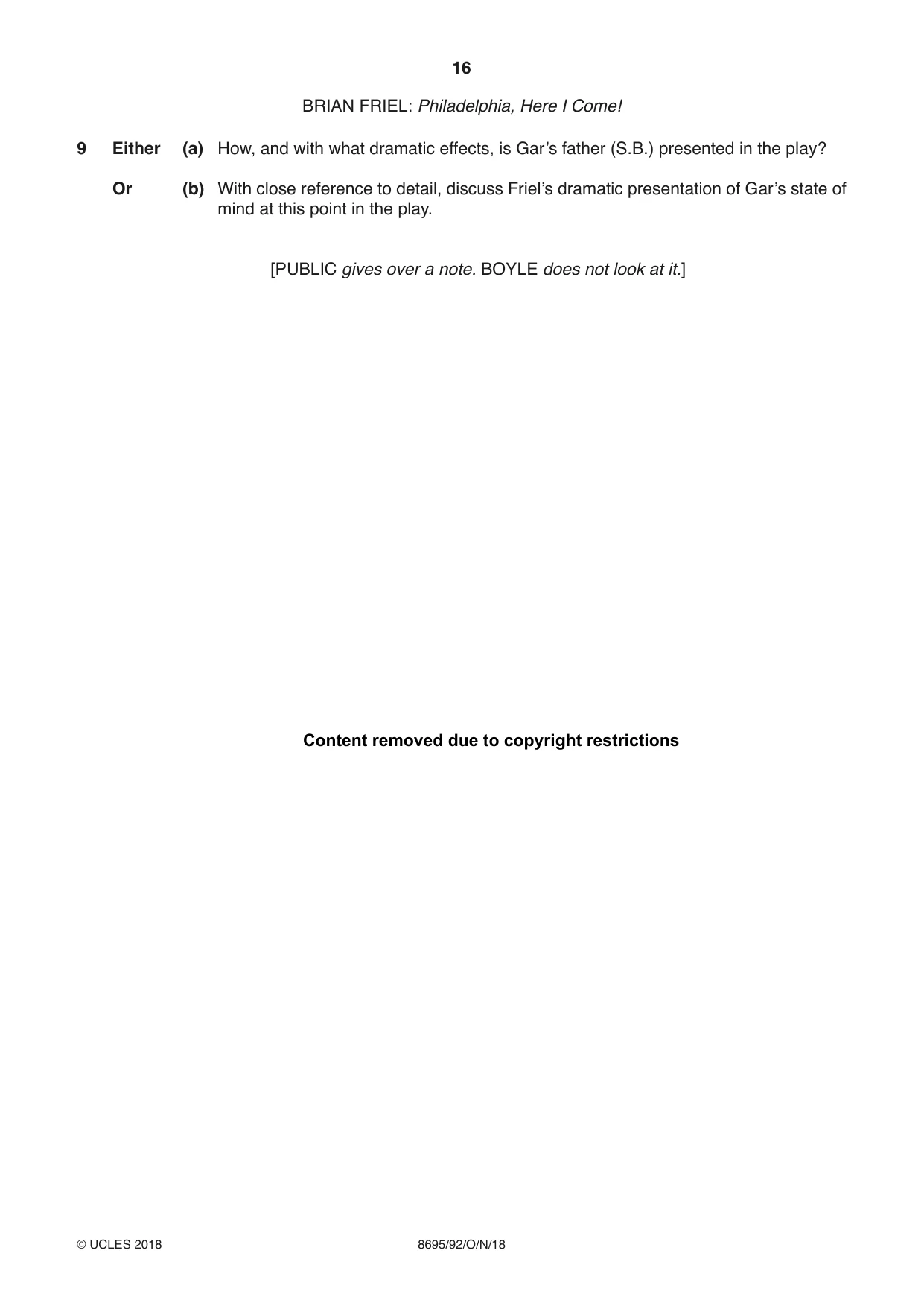 16

BRIAN FRIEL: Philadelphia, Here I Come!

9 Either (a) How, and with what dramatic effects, is Gar's father (S.B.) presented in the play?

Or (b) With close reference to detail, discuss Friel's dramatic presentation of Gar's state of mind at this point in the play.

[PUBLIC gives over a note. BOYLE does not look at it.]

Content removed due to copyright restrictions

© UCLES 2018 8695/92/O/N/18